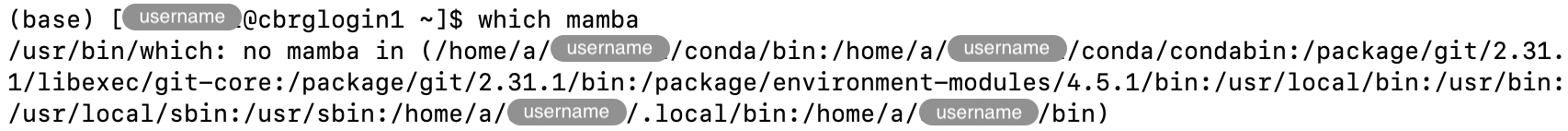 (base) [username@cbrglogin1 ~]$ which mamba
/usr/bin/which: no mamba in (/home/a/username/conda/bin:/home/a/username/conda/condabin:/package/git/2.31.1/libexec/git-core:/package/git/2.31.1/bin:/package/environment-modules/4.5.1/bin:/usr/local/bin:/usr/bin:/usr/local/sbin:/usr/sbin:/home/a/username/.local/bin:/home/a/username/bin)